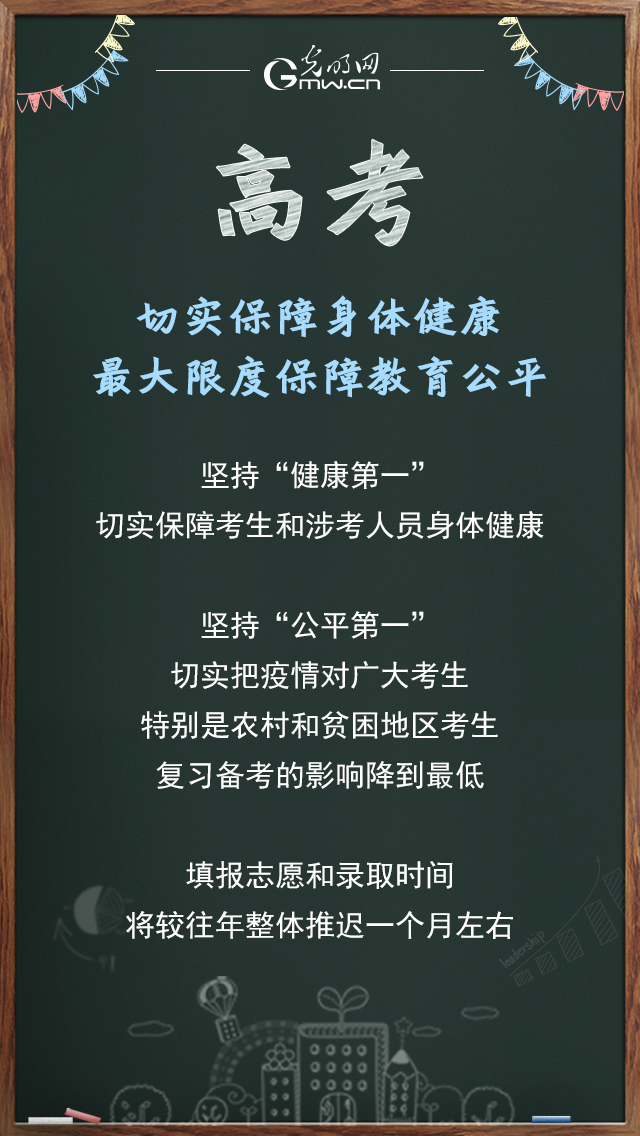 光明网
Gmw.cn

高考

切实保障身体健康
最大限度保障教育公平

坚持“健康第一”
切实保障考生和涉考人员身体健康

坚持“公平第一”
切实把疫情对广大考生
特别是农村和贫困地区考生
复习备考的影响降到最低

填报志愿和录取时间
将较往年整体推迟一个月左右

leadership